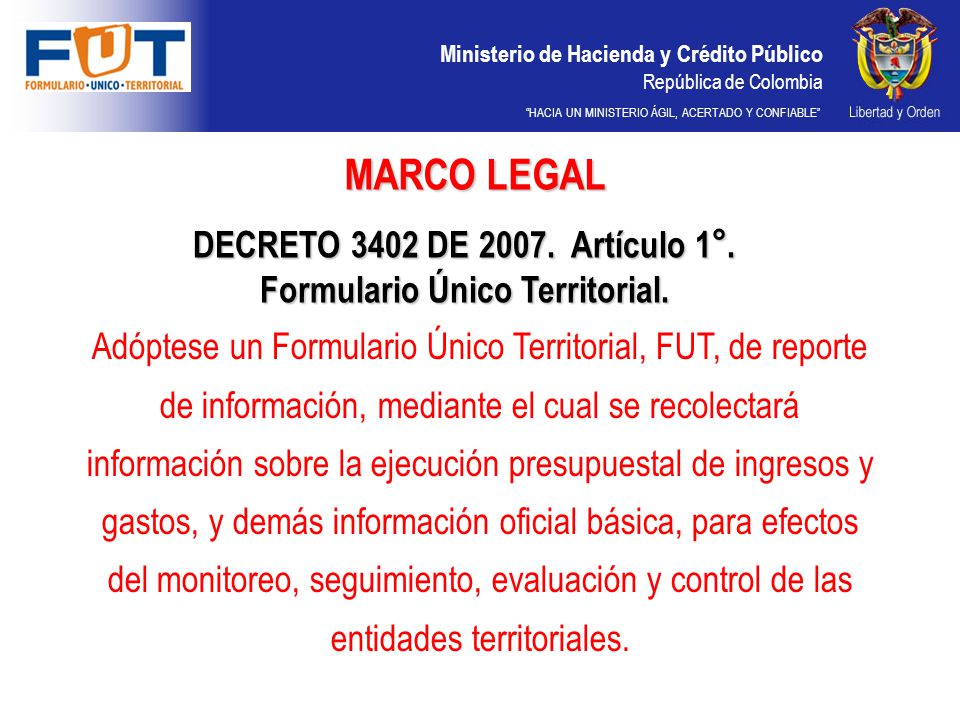 FUT
FORMULARIO • UNICO • TERRITORIAL

Ministerio de Hacienda y Crédito Público
República de Colombia
"HACIA UN MINISTERIO ÁGIL, ACERTADO Y CONFIABLE"

Libertad y Orden

MARCO LEGAL

DECRETO 3402 DE 2007. Artículo 1°.
Formulario Único Territorial.

Adóptese un Formulario Único Territorial, FUT, de reporte de información, mediante el cual se recolectará información sobre la ejecución presupuestal de ingresos y gastos, y demás información oficial básica, para efectos del monitoreo, seguimiento, evaluación y control de las entidades territoriales.